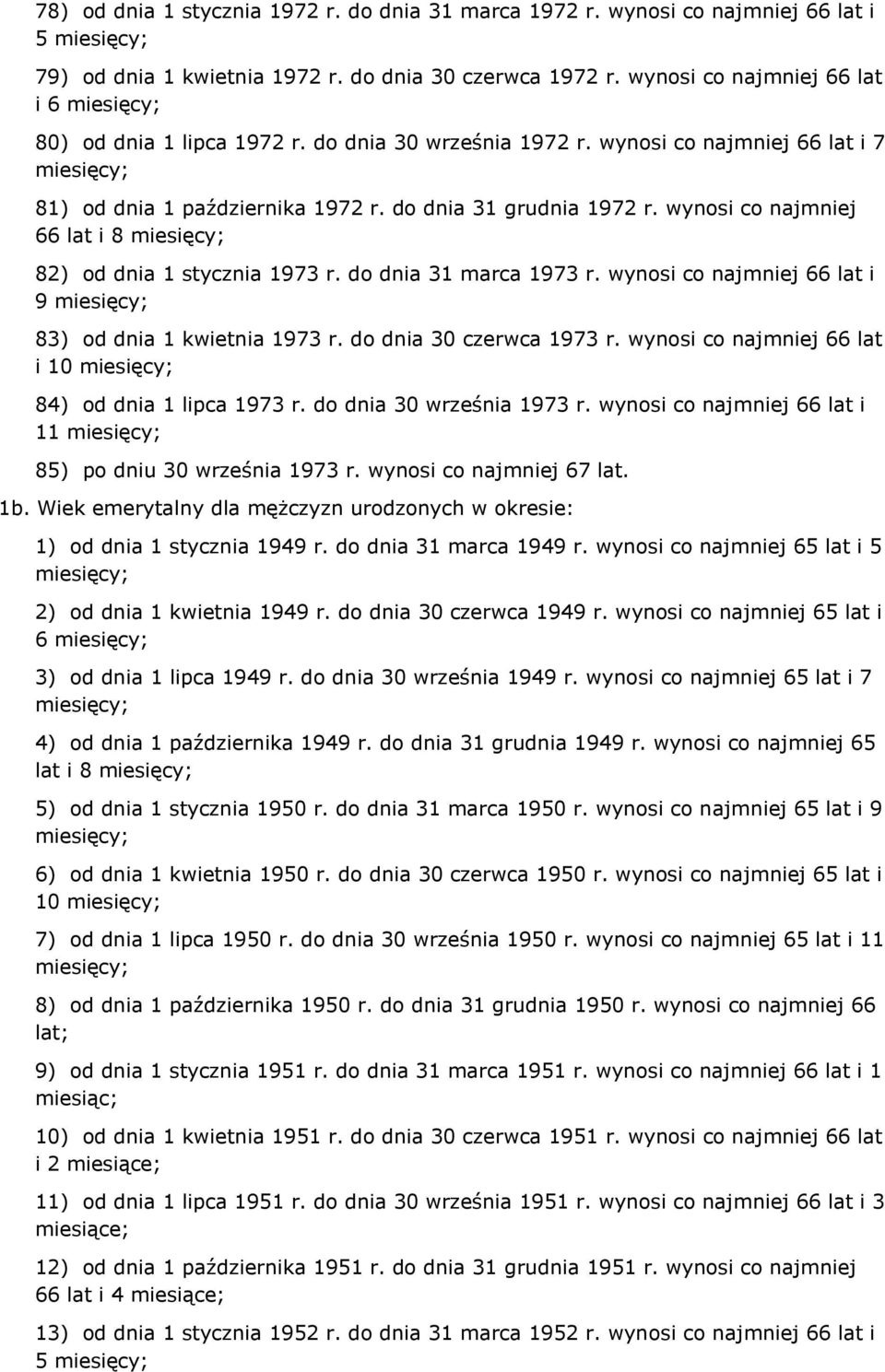 78) od dnia 1 stycznia 1972 r. do dnia 31 marca 1972 r. wynosi co najmniej 66 lat i 5 miesięcy;

79) od dnia 1 kwietnia 1972 r. do dnia 30 czerwca 1972 r. wynosi co najmniej 66 lat i 6 miesięcy;

80) od dnia 1 lipca 1972 r. do dnia 30 września 1972 r. wynosi co najmniej 66 lat i 7 miesięcy;

81) od dnia 1 października 1972 r. do dnia 31 grudnia 1972 r. wynosi co najmniej 66 lat i 8 miesięcy;

82) od dnia 1 stycznia 1973 r. do dnia 31 marca 1973 r. wynosi co najmniej 66 lat i 9 miesięcy;

83) od dnia 1 kwietnia 1973 r. do dnia 30 czerwca 1973 r. wynosi co najmniej 66 lat i 10 miesięcy;

84) od dnia 1 lipca 1973 r. do dnia 30 września 1973 r. wynosi co najmniej 66 lat i 11 miesięcy;

85) po dniu 30 września 1973 r. wynosi co najmniej 67 lat.

1b. Wiek emerytalny dla mężczyzn urodzonych w okresie:

1) od dnia 1 stycznia 1949 r. do dnia 31 marca 1949 r. wynosi co najmniej 65 lat i 5 miesięcy;

2) od dnia 1 kwietnia 1949 r. do dnia 30 czerwca 1949 r. wynosi co najmniej 65 lat i 6 miesięcy;

3) od dnia 1 lipca 1949 r. do dnia 30 września 1949 r. wynosi co najmniej 65 lat i 7 miesięcy;

4) od dnia 1 października 1949 r. do dnia 31 grudnia 1949 r. wynosi co najmniej 65 lat i 8 miesięcy;

5) od dnia 1 stycznia 1950 r. do dnia 31 marca 1950 r. wynosi co najmniej 65 lat i 9 miesięcy;

6) od dnia 1 kwietnia 1950 r. do dnia 30 czerwca 1950 r. wynosi co najmniej 65 lat i 10 miesięcy;

7) od dnia 1 lipca 1950 r. do dnia 30 września 1950 r. wynosi co najmniej 65 lat i 11 miesięcy;

8) od dnia 1 października 1950 r. do dnia 31 grudnia 1950 r. wynosi co najmniej 66 lat;

9) od dnia 1 stycznia 1951 r. do dnia 31 marca 1951 r. wynosi co najmniej 66 lat i 1 miesiąc;

10) od dnia 1 kwietnia 1951 r. do dnia 30 czerwca 1951 r. wynosi co najmniej 66 lat i 2 miesiące;

11) od dnia 1 lipca 1951 r. do dnia 30 września 1951 r. wynosi co najmniej 66 lat i 3 miesiące;

12) od dnia 1 października 1951 r. do dnia 31 grudnia 1951 r. wynosi co najmniej 66 lat i 4 miesiące;

13) od dnia 1 stycznia 1952 r. do dnia 31 marca 1952 r. wynosi co najmniej 66 lat i 5 miesięcy;